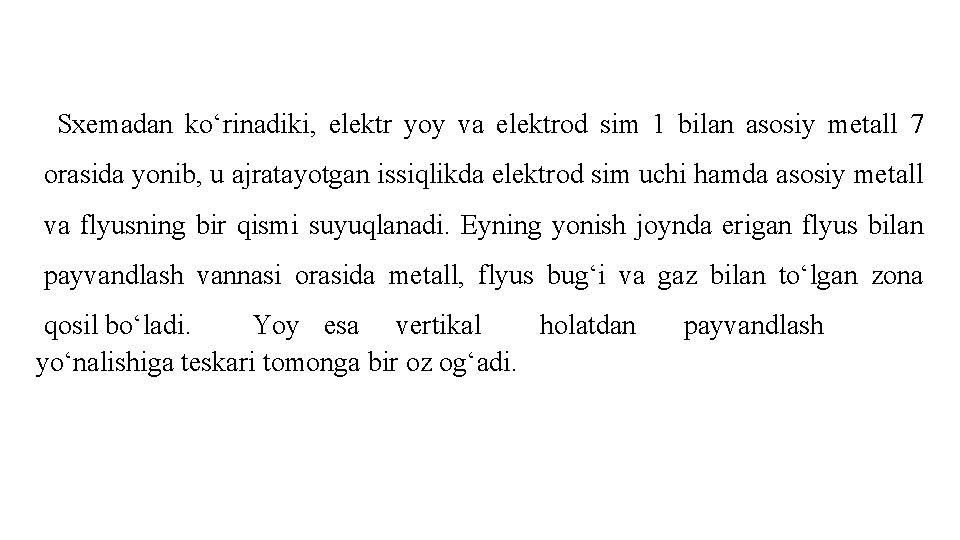 Sxemadan ko'rinadiki, elektr yoy va elektrod sim 1 bilan asosiy metall 7 orasida yonib, u ajratayotgan issiqlikda elektrod sim uchi hamda asosiy metall va flyusning bir qismi suyuqlanadi. Eyning yonish joynda erigan flyus bilan payvandlash vannasi orasida metall, flyus bug'i va gaz bilan to'lgan zona qosil bo'ladi. Yoy esa vertikal holatdan payvandlash yo'nalishiga teskari tomonga bir oz og'adi.